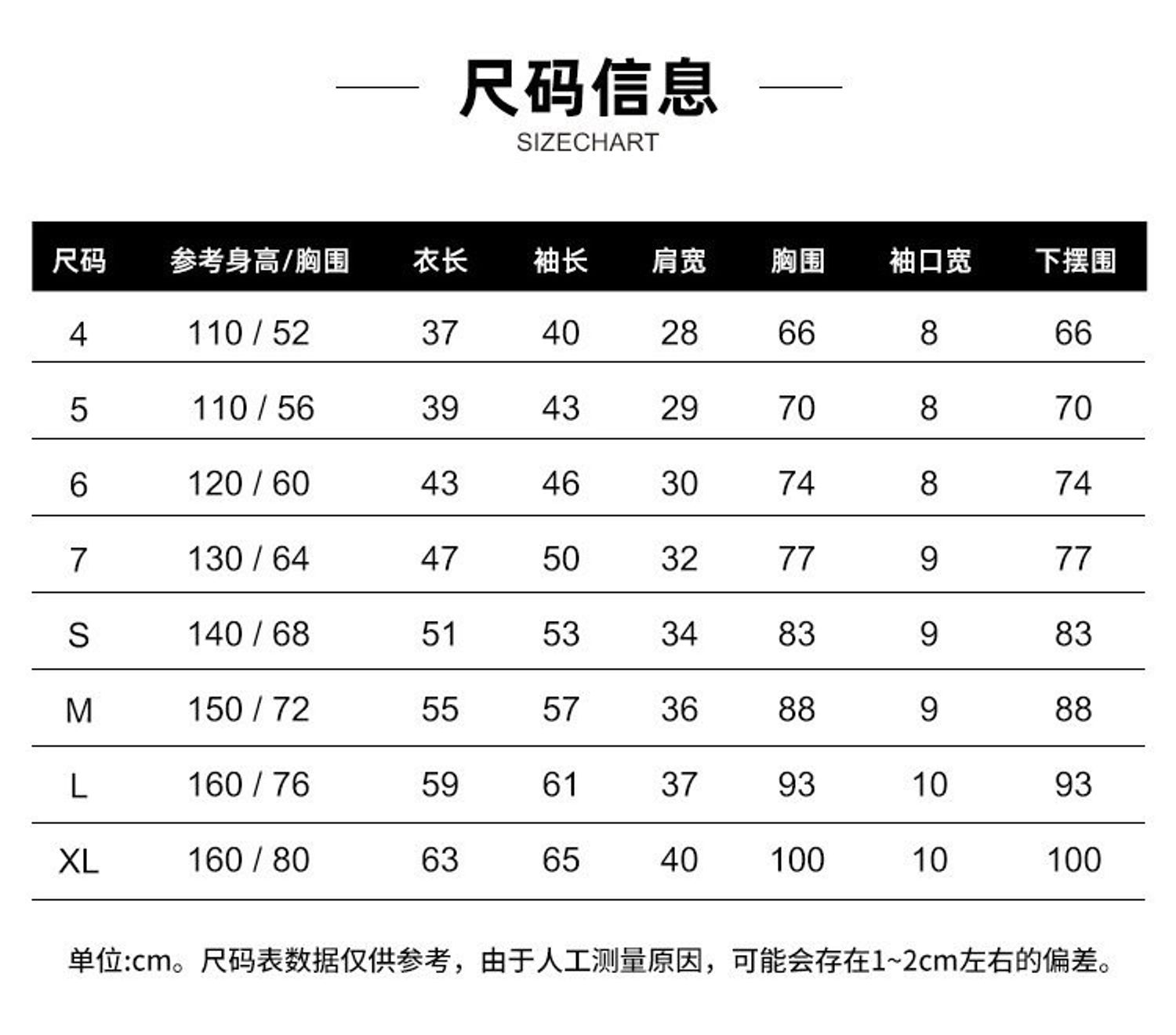 尺码信息

SIZECHART

| 尺码 | 参考身高/胸围 | 衣长 | 袖长 | 肩宽 | 胸围 | 袖口宽 | 下摆围 |
|---|---|---|---|---|---|---|---|
| 4 | 110 / 52 | 37 | 40 | 28 | 66 | 8 | 66 |
| 5 | 110 / 56 | 39 | 43 | 29 | 70 | 8 | 70 |
| 6 | 120 / 60 | 43 | 46 | 30 | 74 | 8 | 74 |
| 7 | 130 / 64 | 47 | 50 | 32 | 77 | 9 | 77 |
| S | 140 / 68 | 51 | 53 | 34 | 83 | 9 | 83 |
| M | 150 / 72 | 55 | 57 | 36 | 88 | 9 | 88 |
| L | 160 / 76 | 59 | 61 | 37 | 93 | 10 | 93 |
| XL | 160 / 80 | 63 | 65 | 40 | 100 | 10 | 100 |

单位:cm。尺码表数据仅供参考，由于人工测量原因，可能会存在1~2cm左右的偏差。